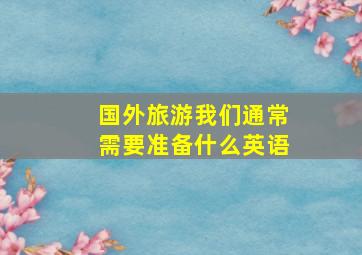 国外旅游我们通常需要准备什么英语